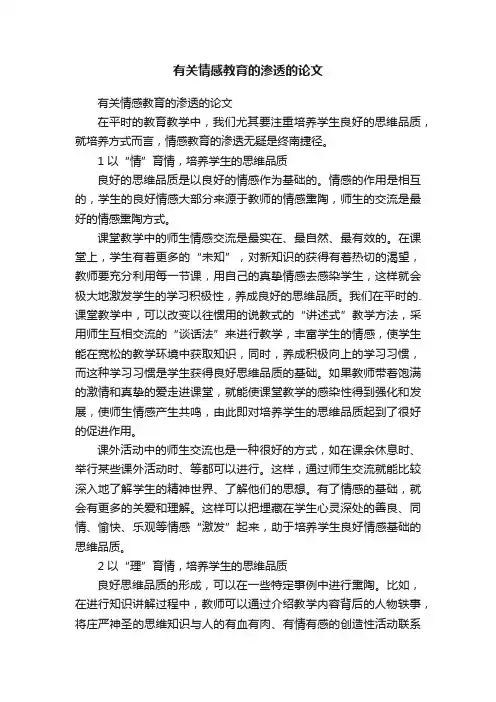 有关情感教育的渗透的论文

有关情感教育的渗透的论文

在平时的教育教学中，我们尤其要注重培养学生良好的思维品质，就培养方式而言，情感教育的渗透无疑是终南捷径。

1 以“情”育情，培养学生的思维品质

良好的思维品质是以良好的情感作为基础的。情感的作用是相互的，学生的良好情感大部分来源于教师的情感熏陶，师生的交流是最好的情感熏陶方式。

课堂教学中的师生情感交流是最实在、最自然、最有效的。在课堂上，学生有着更多的“未知”，对新知识的获得有着热切的渴望，教师要充分利用每一节课，用自己的真挚情感去感染学生，这样就会极大地激发学生的学习积极性，养成良好的思维品质。我们在平时的课堂教学中，可以改变以往惯用的说教式的“讲述式”教学方法，采用师生互相交流的“谈话法”来进行教学，丰富学生的情感，使学生能在宽松的教学环境中获取知识，同时，养成积极向上的学习习惯，而这种学习习惯是学生获得良好思维品质的基础。如果教师带着饱满的激情和真挚的爱走进课堂，就能使课堂教学的感染性得到强化和发展，使师生情感产生共鸣，由此即对培养学生的思维品质起到了很好的促进作用。

课外活动中的师生交流也是一种很好的方式，如在课余休息时、举行某些课外活动时、等都可以进行。这样，通过师生交流就能比较深入地了解学生的精神世界、了解他们的思想。有了情感的基础，就会有更多的关爱和理解。这样可以把埋藏在学生心灵深处的善良、同情、愉快、乐观等情感“激发”起来，助于培养学生良好情感基础的思维品质。

2 以“理”育情，培养学生的思维品质

良好思维品质的形成，可以在一些特定事例中进行熏陶。比如，在进行知识讲解过程中，教师可以通过介绍教学内容背后的人物轶事，将庄严神圣的思维知识与人的有血有肉、有情有感的创造性活动联系